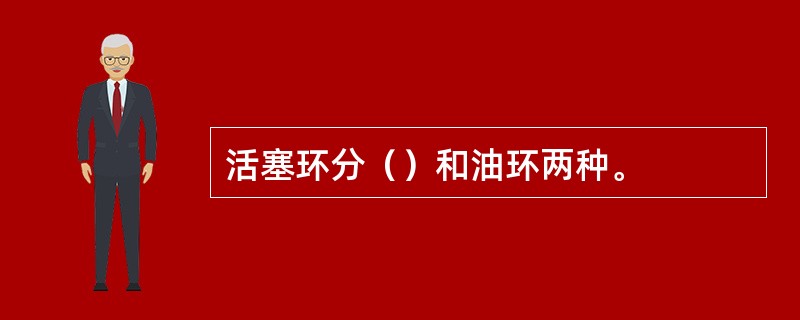 活塞环分（）和油环两种。